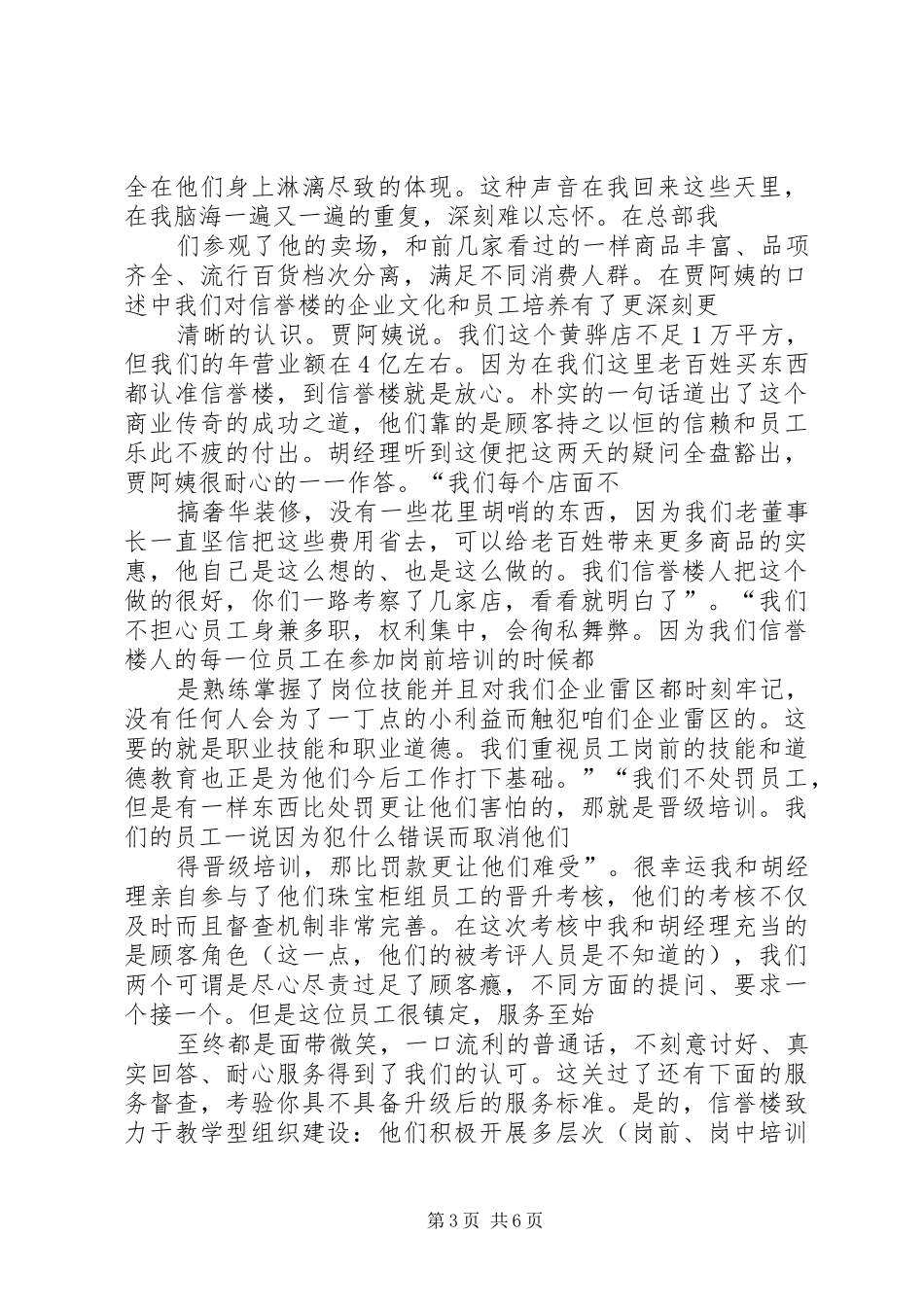 全在他们身上淋漓尽致的体现。这种声音在我回来这些天里，在我脑海一遍又一遍的重复，深刻难以忘怀。在总部我

们参观了他的卖场，和前几家看过的一样商品丰富、品项齐全、流行百货档次分离，满足不同消费人群。在贾阿姨的口述中我们对信誉楼的企业文化和员工培养有了更深刻更

清晰的认识。贾阿姨说。我们这个黄骅店不足1万平方，但我们的年营业额在4亿左右。因为在我们这里老百姓买东西都认准信誉楼，到信誉楼就是放心。朴实的一句话道出了这个商业传奇的成功之道，他们靠的是顾客持之以恒的信赖和员工乐此不疲的付出。胡经理听到这便把这两天的疑问全盘豁出，贾阿姨很耐心的一一作答。“我们每个店面不

搞奢华装修，没有一些花里胡哨的东西，因为我们老董事长一直坚信把这些费用省去，可以给老百姓带来更多商品的实惠，他自己是这么想的、也是这么做的。我们信誉楼人把这个做的很好，你们一路考察了几家店，看看就明白了”。“我们不担心员工身兼多职，权利集中，会徇私舞弊。因为我们信誉楼人的每一位员工在参加岗前培训的时候都

是熟练掌握了岗位技能并且对我们企业雷区都时刻牢记，没有任何人会为了一丁点的小利益而触犯咱们企业雷区的。这要的就是职业技能和职业道德。我们重视员工岗前的技能和道德教育也正是为他们今后工作打下基础。”“我们不处罚员工，但是有一样东西比处罚更让他们害怕的，那就是晋级培训。我们的员工一说因为犯什么错误而取消他们

得晋级培训，那比罚款更让他们难受”。很幸运我和胡经理亲自参与了他们珠宝柜组员工的晋升考核，他们的考核不仅及时而且督查机制非常完善。在这次考核中我和胡经理充当的是顾客角色（这一点，他们的被考评人员是不知道的），我们两个可谓是尽心尽责过足了顾客瘾，不同方面的提问、要求一个接一个。但是这位员工很镇定，服务至始

至终都是面带微笑，一口流利的普通话，不刻意讨好、真实回答、耐心服务得到了我们的认可。这关过了还有下面的服务督查，考验你具不具备升级后的服务标准。是的，信誉楼致力于教学型组织建设：他们积极开展多层次（岗前、岗中培训

第3页 共6页